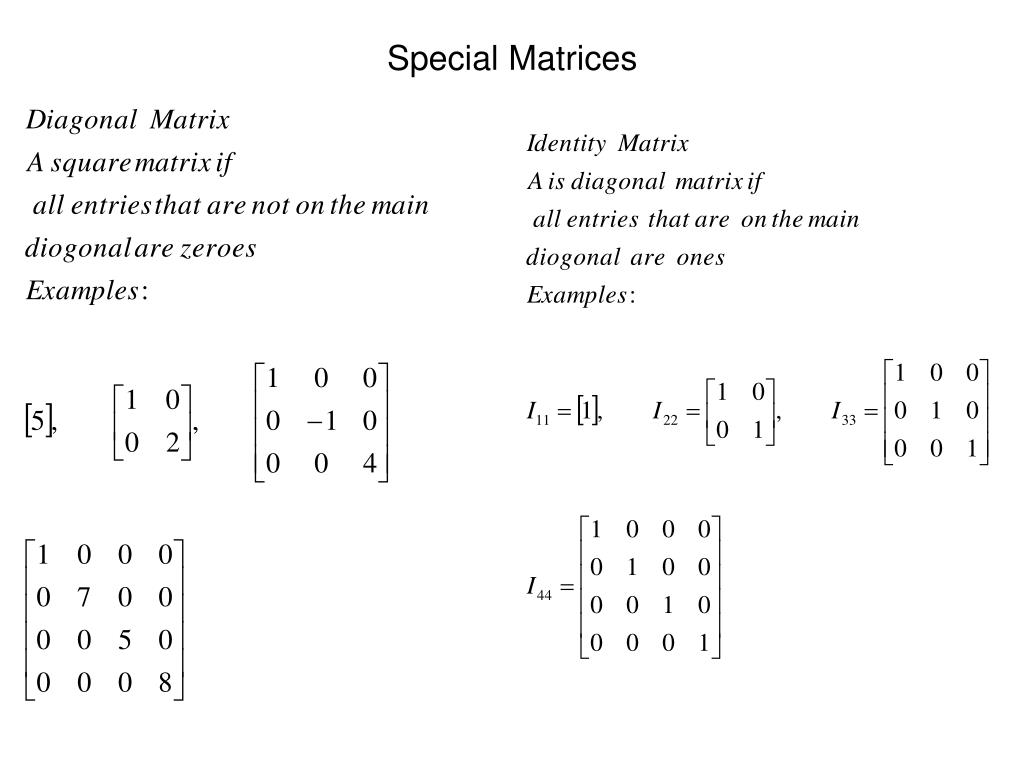 Special Matrices

Diagonal Matrix
A square matrix if
all entries that are not on the main
diogonal are zeroes
Examples:

$[5]$, $\begin{bmatrix} 1 & 0 \\ 0 & 2 \end{bmatrix}$, $\begin{bmatrix} 1 & 0 & 0 \\ 0 & -1 & 0 \\ 0 & 0 & 4 \end{bmatrix}$

$\begin{bmatrix} 1 & 0 & 0 & 0 \\ 0 & 7 & 0 & 0 \\ 0 & 0 & 5 & 0 \\ 0 & 0 & 0 & 8 \end{bmatrix}$

Identity Matrix
A is diagonal matrix if
all entries that are on the main
diogonal are ones
Examples:

$I_{11} = [1]$, $I_{22} = \begin{bmatrix} 1 & 0 \\ 0 & 1 \end{bmatrix}$, $I_{33} = \begin{bmatrix} 1 & 0 & 0 \\ 0 & 1 & 0 \\ 0 & 0 & 1 \end{bmatrix}$

$I_{44} = \begin{bmatrix} 1 & 0 & 0 & 0 \\ 0 & 1 & 0 & 0 \\ 0 & 0 & 1 & 0 \\ 0 & 0 & 0 & 1 \end{bmatrix}$